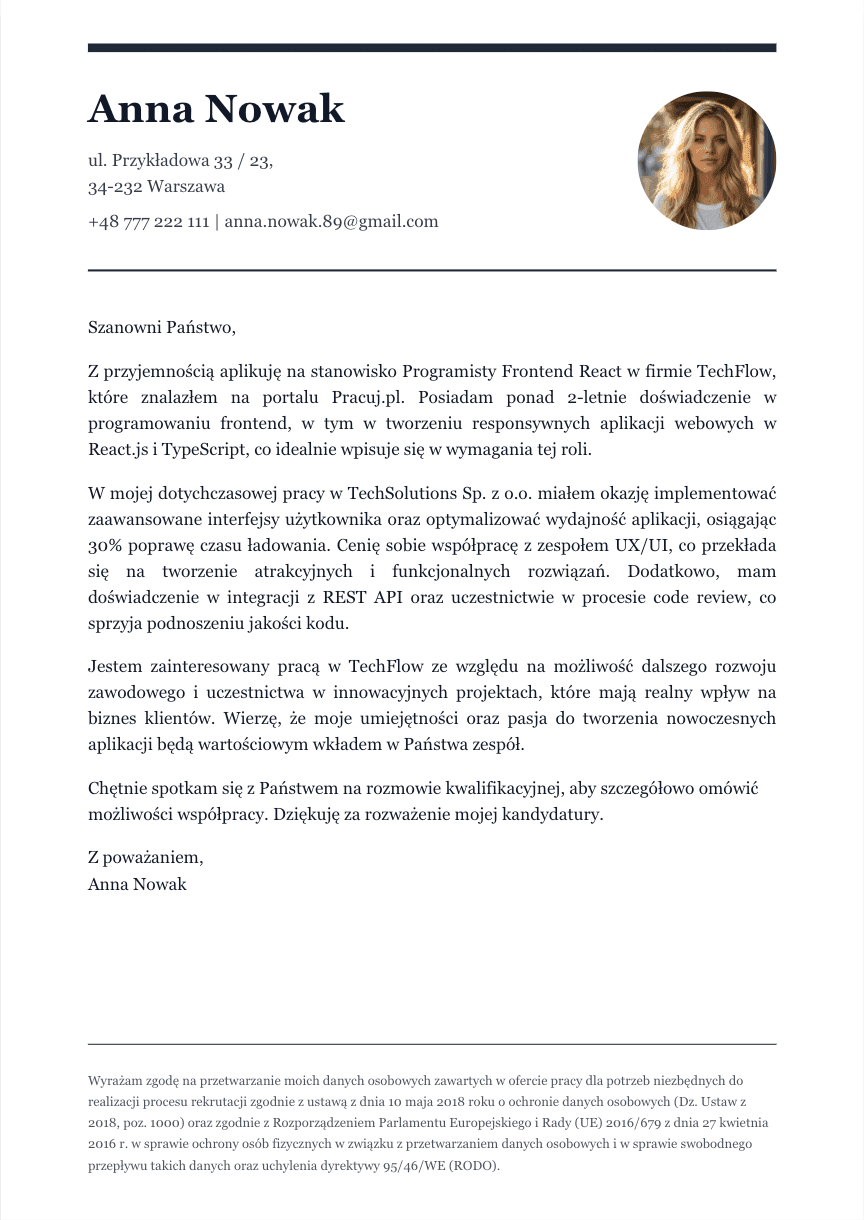 Anna Nowak

ul. Przykładowa 33 / 23,
34-232 Warszawa

+48 777 222 111 | anna.nowak.89@gmail.com

Szanowni Państwo,

Z przyjemnością aplikuję na stanowisko Programisty Frontend React w firmie TechFlow, które znalazłem na portalu Pracuj.pl. Posiadam ponad 2-letnie doświadczenie w programowaniu frontend, w tym w tworzeniu responsywnych aplikacji webowych w React.js i TypeScript, co idealnie wpisuje się w wymagania tej roli.

W mojej dotychczasowej pracy w TechSolutions Sp. z o.o. miałem okazję implementować zaawansowane interfejsy użytkownika oraz optymalizować wydajność aplikacji, osiągając 30% poprawę czasu ładowania. Cenię sobie współpracę z zespołem UX/UI, co przekłada się na tworzenie atrakcyjnych i funkcjonalnych rozwiązań. Dodatkowo, mam doświadczenie w integracji z REST API oraz uczestnictwie w procesie code review, co sprzyja podnoszeniu jakości kodu.

Jestem zainteresowany pracą w TechFlow ze względu na możliwość dalszego rozwoju zawodowego i uczestnictwa w innowacyjnych projektach, które mają realny wpływ na biznes klientów. Wierzę, że moje umiejętności oraz pasja do tworzenia nowoczesnych aplikacji będą wartościowym wkładem w Państwa zespół.

Chętnie spotkam się z Państwem na rozmowie kwalifikacyjnej, aby szczegółowo omówić możliwości współpracy. Dziękuję za rozważenie mojej kandydatury.

Z poważaniem,
Anna Nowak

Wyrażam zgodę na przetwarzanie moich danych osobowych zawartych w ofercie pracy dla potrzeb niezbędnych do realizacji procesu rekrutacji zgodnie z ustawą z dnia 10 maja 2018 roku o ochronie danych osobowych (Dz. Ustaw z 2018, poz. 1000) oraz zgodnie z Rozporządzeniem Parlamentu Europejskiego i Rady (UE) 2016/679 z dnia 27 kwietnia 2016 r. w sprawie ochrony osób fizycznych w związku z przetwarzaniem danych osobowych i w sprawie swobodnego przepływu takich danych oraz uchylenia dyrektywy 95/46/WE (RODO).